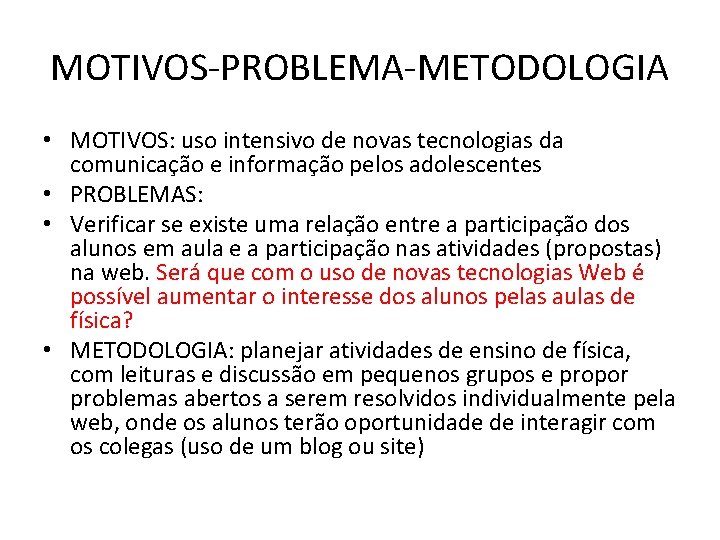 MOTIVOS-PROBLEMA-METODOLOGIA

• MOTIVOS: uso intensivo de novas tecnologias da comunicação e informação pelos adolescentes
• PROBLEMAS:
• Verificar se existe uma relação entre a participação dos alunos em aula e a participação nas atividades (propostas) na web. Será que com o uso de novas tecnologias Web é possível aumentar o interesse dos alunos pelas aulas de física?
• METODOLOGIA: planejar atividades de ensino de física, com leituras e discussão em pequenos grupos e propor problemas abertos a serem resolvidos individualmente pela web, onde os alunos terão oportunidade de interagir com os colegas (uso de um blog ou site)